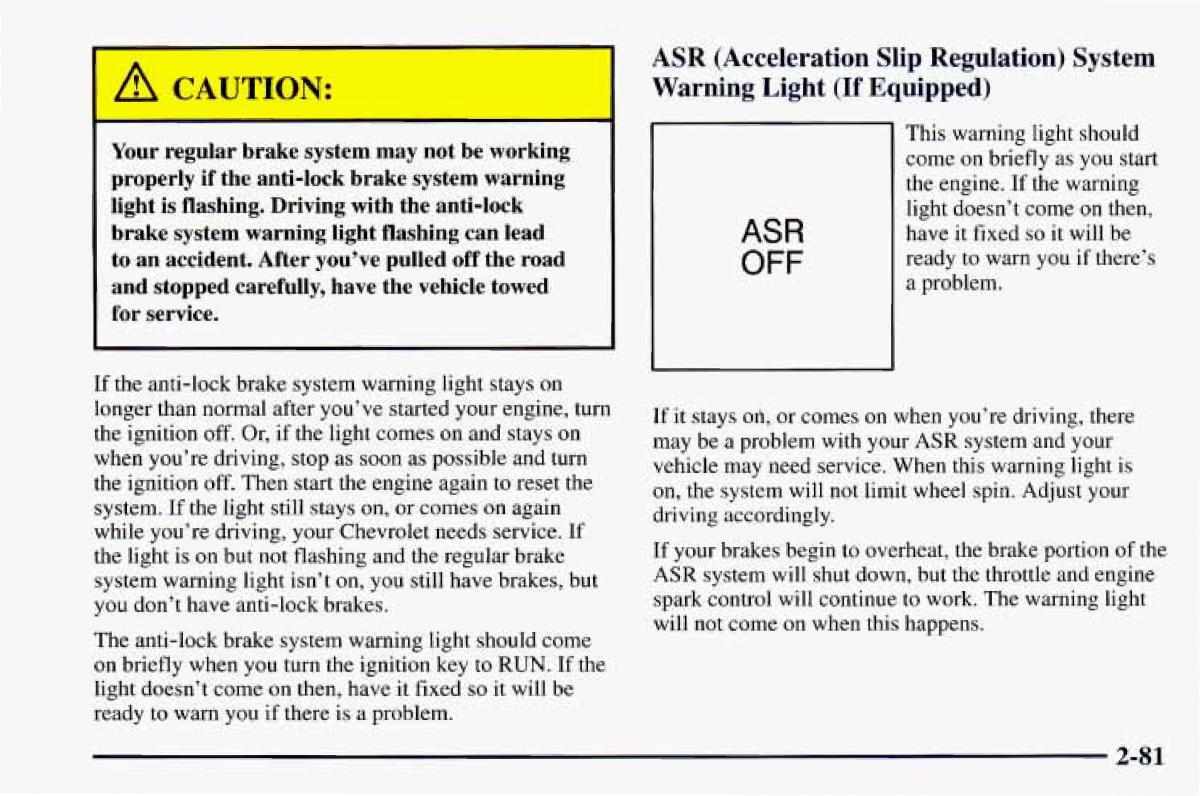 CAUTION:

Your regular brake system may not be working properly if the anti-lock brake system warning light is flashing. Driving with the anti-lock brake system warning light flashing can lead to an accident. After you've pulled off the road and stopped carefully, have the vehicle towed for service.

If the anti-lock brake system warning light stays on longer than normal after you've started your engine, turn the ignition off. Or, if the light comes on and stays on when you're driving, stop as soon as possible and turn the ignition off. Then start the engine again to reset the system. If the light still stays on, or comes on again while you're driving, your Chevrolet needs service. If the light is on but not flashing and the regular brake system warning light isn't on, you still have brakes, but you don't have anti-lock brakes.

The anti-lock brake system warning light should come on briefly when you turn the ignition key to RUN. If the light doesn't come on then, have it fixed so it will be ready to warn you if there is a problem.

ASR (Acceleration Slip Regulation) System Warning Light (If Equipped)

ASR OFF

This warning light should come on briefly as you start the engine. If the warning light doesn't come on then, have it fixed so it will be ready to warn you if there's a problem.

If it stays on, or comes on when you're driving, there may be a problem with your ASR system and your vehicle may need service. When this warning light is on, the system will not limit wheel spin. Adjust your driving accordingly.

If your brakes begin to overheat, the brake portion of the ASR system will shut down, but the throttle and engine spark control will continue to work. The warning light will not come on when this happens.

2-81